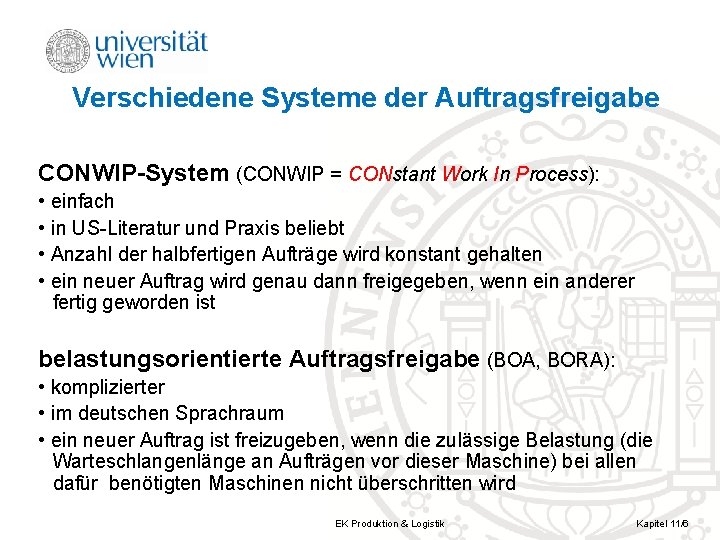 universität wien

Verschiedene Systeme der Auftragsfreigabe

CONWIP-System (CONWIP = CONstant Work In Process):
• einfach
• in US-Literatur und Praxis beliebt
• Anzahl der halbfertigen Aufträge wird konstant gehalten
• ein neuer Auftrag wird genau dann freigegeben, wenn ein anderer fertig geworden ist

belastungsorientierte Auftragsfreigabe (BOA, BORA):
• komplizierter
• im deutschen Sprachraum
• ein neuer Auftrag ist freizugeben, wenn die zulässige Belastung (die Warteschlangenlänge an Aufträgen vor dieser Maschine) bei allen dafür benötigten Maschinen nicht überschritten wird

EK Produktion & Logistik

Kapitel 11/6